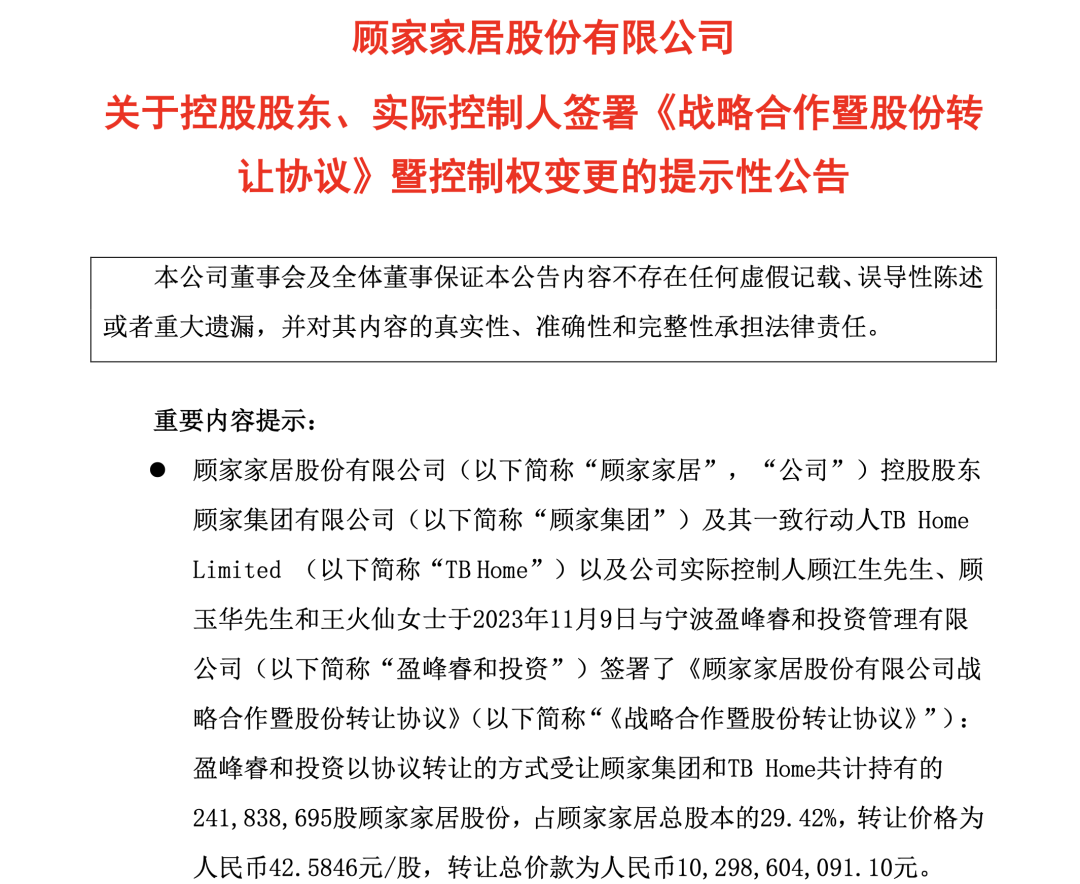 顾家家居股份有限公司

关于控股股东、实际控制人签署《战略合作暨股份转让协议》暨控制权变更的提示性公告

本公司董事会及全体董事保证本公告内容不存在任何虚假记载、误导性陈述或者重大遗漏，并对其内容的真实性、准确性和完整性承担法律责任。

重要内容提示：

● 顾家家居股份有限公司（以下简称“顾家家居”，“公司”）控股股东顾家集团有限公司（以下简称“顾家集团”）及其一致行动人TB Home Limited （以下简称“TB Home”）以及公司实际控制人顾江生先生、顾玉华先生和王火仙女士于2023年11月9日与宁波盈峰睿和投资管理有限公司（以下简称“盈峰睿和投资”）签署了《顾家家居股份有限公司战略合作暨股份转让协议》（以下简称“《战略合作暨股份转让协议》”）：盈峰睿和投资以协议转让的方式受让顾家集团和TB Home共计持有的241,838,695股顾家家居股份，占顾家家居总股本的29.42%，转让价格为人民币42.5846元/股，转让总价款为人民币10,298,604,091.10元。